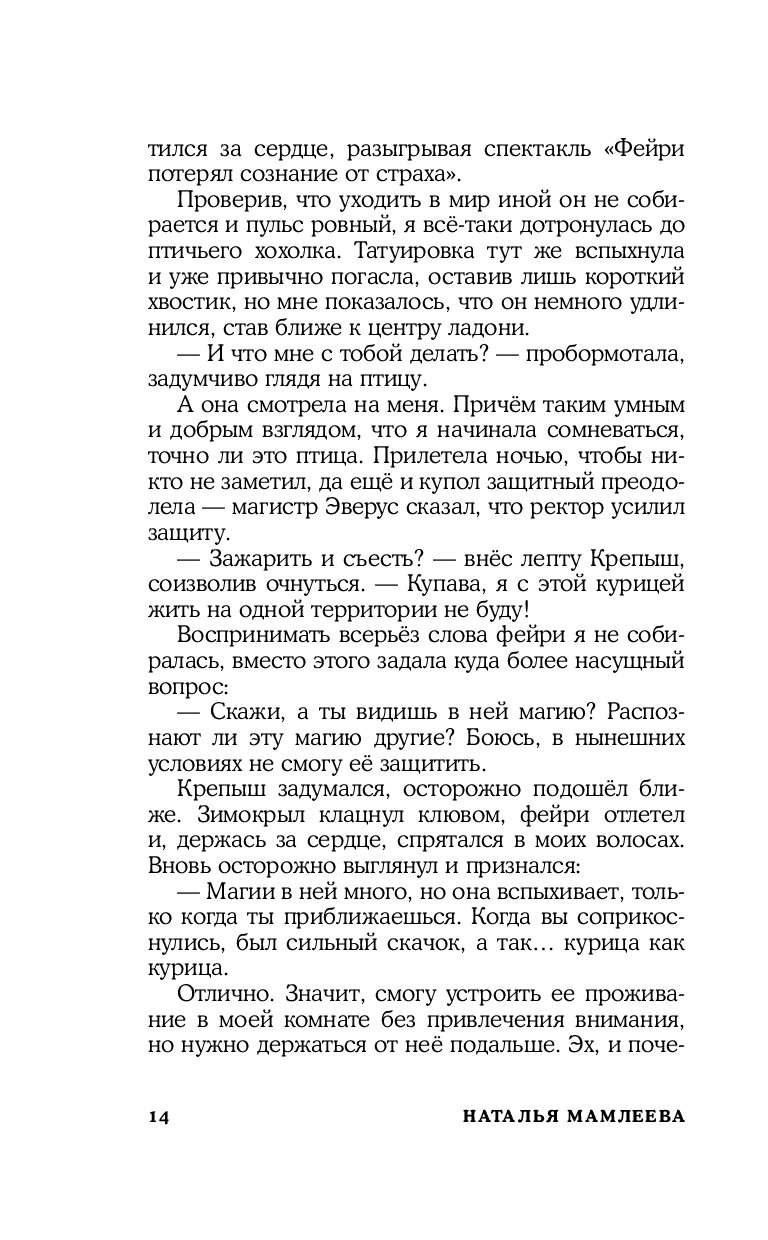 тился за сердце, разыгрывая спектакль «Фейри потерял сознание от страха».

Проверив, что уходить в мир иной он не собирается и пульс ровный, я всё-таки дотронулась до птичьего хохолка. Татуировка тут же вспыхнула и уже привычно погасла, оставив лишь короткий хвостик, но мне показалось, что он немного удлинился, став ближе к центру ладони.

— И что мне с тобой делать? — пробормотала, задумчиво глядя на птицу.

А она смотрела на меня. Причём таким умным и добрым взглядом, что я начинала сомневаться, точно ли это птица. Прилетела ночью, чтобы никто не заметил, да ещё и купол защитный преодолела — магистр Эверус сказал, что ректор усилил защиту.

— Зажарить и съесть? — внёс лепту Крепыш, соизволив очнуться. — Купава, я с этой курицей жить на одной территории не буду!

Воспринимать всерьёз слова фейри я не собиралась, вместо этого задала куда более насущный вопрос:

— Скажи, а ты видишь в ней магию? Распознают ли эту магию другие? Боюсь, в нынешних условиях не смогу её защитить.

Крепыш задумался, осторожно подошёл ближе. Зимокрыл клацнул клювом, фейри отлетел и, держась за сердце, спрятался в моих волосах. Вновь осторожно выглянул и признался:

— Магии в ней много, но она вспыхивает, только когда ты приближаешься. Когда вы соприкоснулись, был сильный скачок, а так… курица как курица.

Отлично. Значит, смогу устроить ее проживание в моей комнате без привлечения внимания, но нужно держаться от неё подальше. Эх, и поче-

14 НАТАЛЬЯ МАМЛЕЕВА